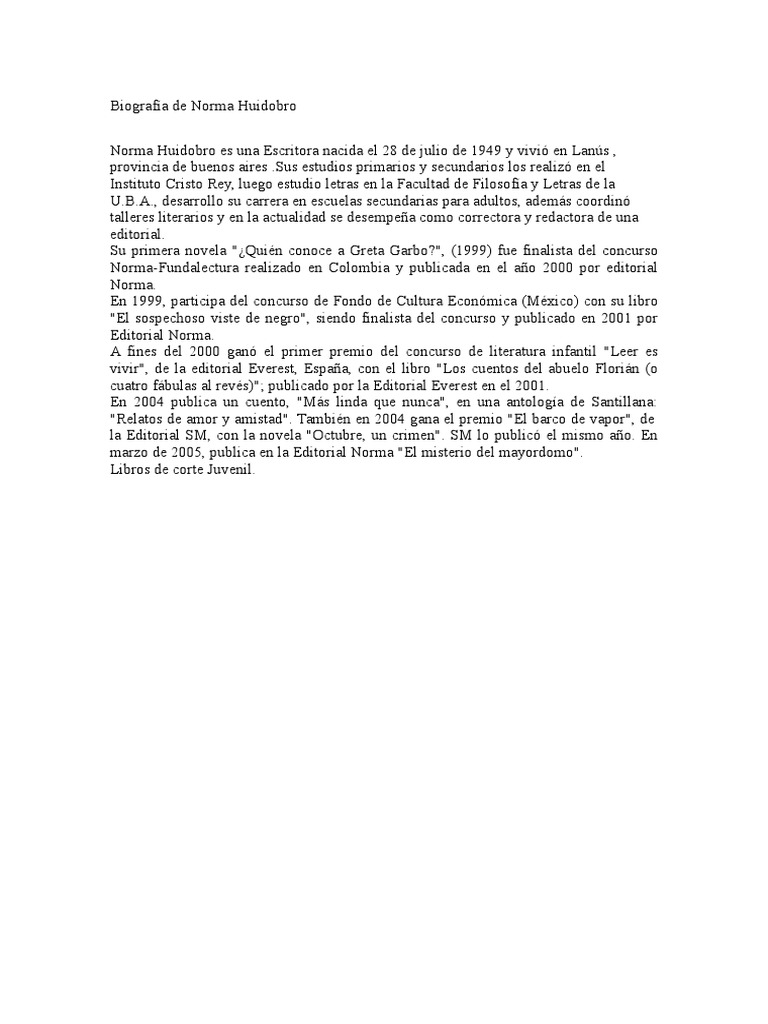 Biografia de Norma Huidobro

Norma Huidobro es una Escritora nacida el 28 de julio de 1949 y vivió en Lanús , provincia de buenos aires .Sus estudios primarios y secundarios los realizó en el Instituto Cristo Rey, luego estudio letras en la Facultad de Filosofia y Letras de la U.B.A., desarrollo su carrera en escuelas secundarias para adultos, además coordinó talleres literarios y en la actualidad se desempeña como correctora y redactora de una editorial.
Su primera novela "¿Quién conoce a Greta Garbo?", (1999) fue finalista del concurso Norma-Fundalectura realizado en Colombia y publicada en el año 2000 por editorial Norma.
En 1999, participa del concurso de Fondo de Cultura Económica (México) con su libro "El sospechoso viste de negro", siendo finalista del concurso y publicado en 2001 por Editorial Norma.
A fines del 2000 ganó el primer premio del concurso de literatura infantil "Leer es vivir", de la editorial Everest, España, con el libro "Los cuentos del abuelo Florián (o cuatro fábulas al revés)"; publicado por la Editorial Everest en el 2001.
En 2004 publica un cuento, "Más linda que nunca", en una antología de Santillana: "Relatos de amor y amistad". También en 2004 gana el premio "El barco de vapor", de la Editorial SM, con la novela "Octubre, un crimen". SM lo publicó el mismo año. En marzo de 2005, publica en la Editorial Norma "El misterio del mayordomo".
Libros de corte Juvenil.